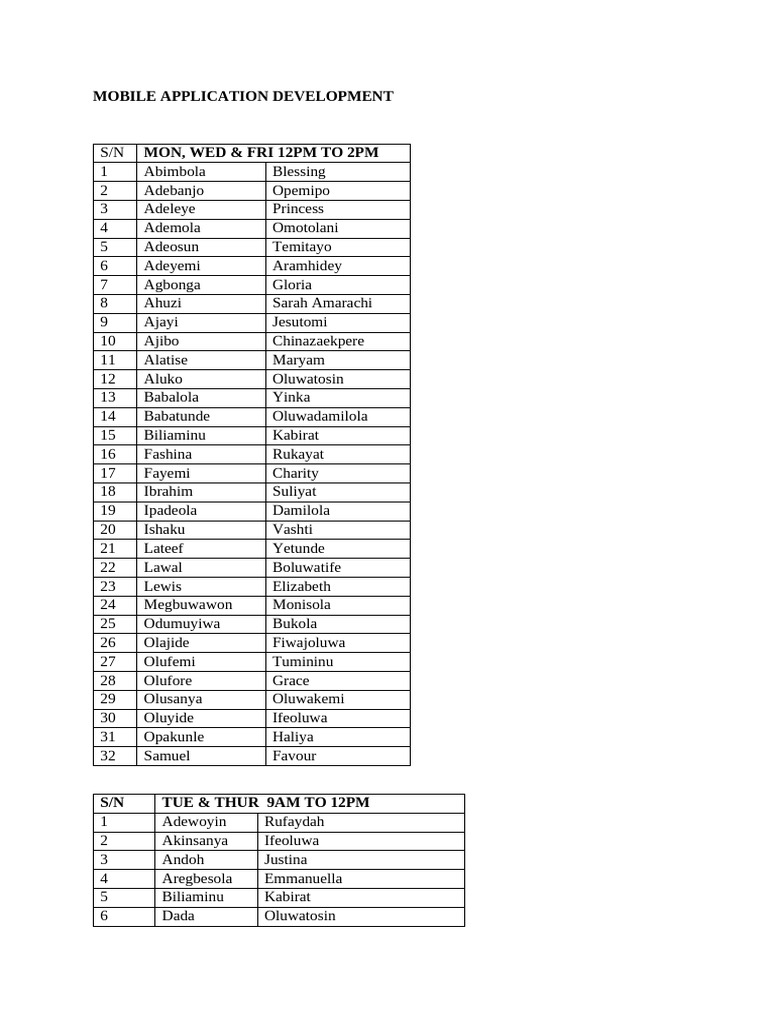 MOBILE APPLICATION DEVELOPMENT

| S/N | MON, WED & FRI 12PM TO 2PM | |
|---|---|---|
| 1 | Abimbola | Blessing |
| 2 | Adebanjo | Opemipo |
| 3 | Adeleye | Princess |
| 4 | Ademola | Omotolani |
| 5 | Adeosun | Temitayo |
| 6 | Adeyemi | Aramhidey |
| 7 | Agbonga | Gloria |
| 8 | Ahuzi | Sarah Amarachi |
| 9 | Ajayi | Jesutomi |
| 10 | Ajibo | Chinazaekpere |
| 11 | Alatise | Maryam |
| 12 | Aluko | Oluwatosin |
| 13 | Babalola | Yinka |
| 14 | Babatunde | Oluwadamilola |
| 15 | Biliaminu | Kabirat |
| 16 | Fashina | Rukayat |
| 17 | Fayemi | Charity |
| 18 | Ibrahim | Suliyat |
| 19 | Ipadeola | Damilola |
| 20 | Ishaku | Vashti |
| 21 | Lateef | Yetunde |
| 22 | Lawal | Boluwatife |
| 23 | Lewis | Elizabeth |
| 24 | Megbuwawon | Monisola |
| 25 | Odumuyiwa | Bukola |
| 26 | Olajide | Fiwajoluwa |
| 27 | Olufemi | Tumininu |
| 28 | Olufore | Grace |
| 29 | Olusanya | Oluwakemi |
| 30 | Oluyide | Ifeoluwa |
| 31 | Opakunle | Haliya |
| 32 | Samuel | Favour |

| S/N | TUE & THUR 9AM TO 12PM | |
|---|---|---|
| 1 | Adewoyin | Rufaydah |
| 2 | Akinsanya | Ifeoluwa |
| 3 | Andoh | Justina |
| 4 | Aregbesola | Emmanuella |
| 5 | Biliaminu | Kabirat |
| 6 | Dada | Oluwatosin |